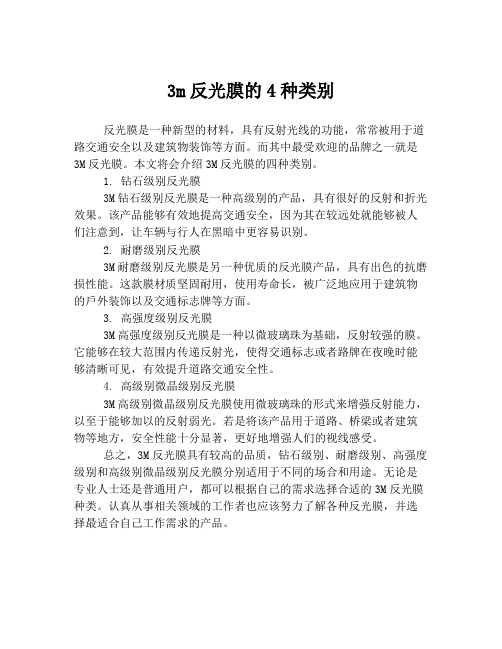 3m 反光膜的 4 种类别

反光膜是一种新型的材料，具有反射光线的功能，常常被用于道路交通安全以及建筑物装饰等方面。而其中最受欢迎的品牌之一就是 3M 反光膜。本文将会介绍 3M 反光膜的四种类别。

1. 钻石级别反光膜

3M 钻石级别反光膜是一种高级别的产品，具有很好的反射和折光效果。该产品能够有效地提高交通安全，因为其在较远处就能够被人们注意到，让车辆与行人在黑暗中更容易识别。

2. 耐磨级别反光膜

3M 耐磨级别反光膜是另一种优质的反光膜产品，具有出色的抗磨损性能。这款膜材质坚固耐用，使用寿命长，被广泛地应用于建筑物的户外装饰以及交通标志牌等方面。

3. 高强度级别反光膜

3M 高强度级别反光膜是一种以微玻璃珠为基础，反射较强的膜。它能够在较大范围内传递反射光，使得交通标志或者路牌在夜晚时能够清晰可见，有效提升道路交通安全性。

4. 高级别微晶级别反光膜

3M 高级别微晶级别反光膜使用微玻璃珠的形式来增强反射能力，以至于能够加以的反射弱光。若是将该产品用于道路、桥梁或者建筑物等地方，安全性能十分显著，更好地增强人们的视线感受。

总之，3M 反光膜具有较高的品质，钻石级别、耐磨级别、高强度级别和高级别微晶级别反光膜分别适用于不同的场合和用途。无论是专业人士还是普通用户，都可以根据自己的需求选择合适的 3M 反光膜种类。认真从事相关领域的工作者也应该努力了解各种反光膜，并选择最适合自己工作需求的产品。